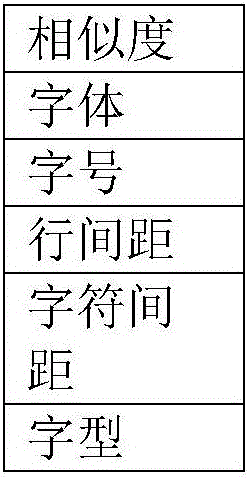 | 相似度 |
|---|
| 字体 |
| 字号 |
| 行间距 |
| 字符间距 |
| 字型 |